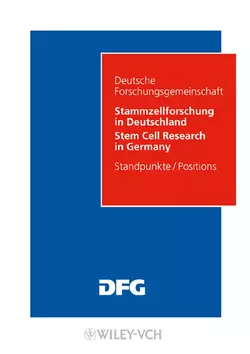 Deutsche Forschungsgemeinschaft

Stammzellforschung in Deutschland
Stem Cell Research in Germany

Standpunkte / Positions

DFG

WILEY-VCH